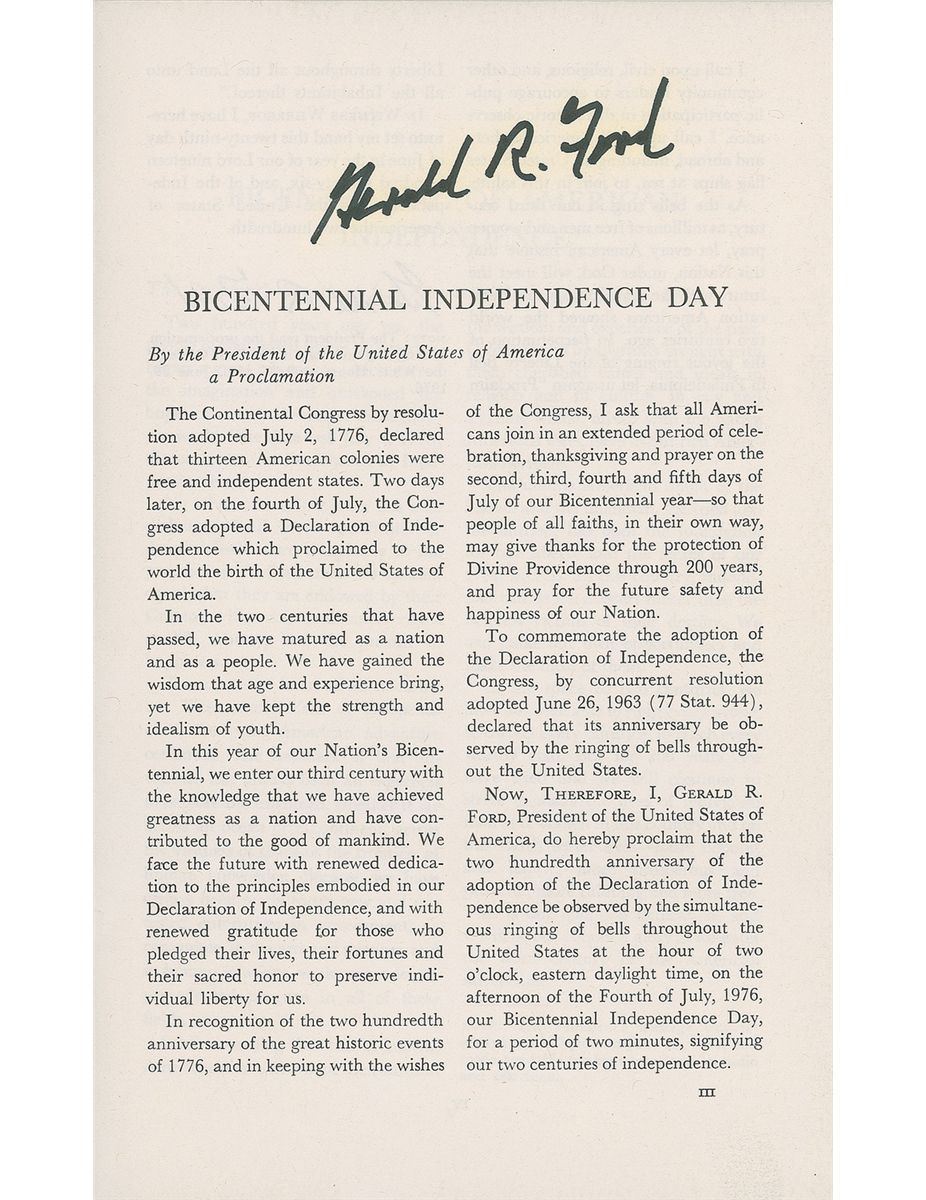 Gerald R. Ford

BICENTENNIAL INDEPENDENCE DAY

By the President of the United States of America
a Proclamation

The Continental Congress by resolution adopted July 2, 1776, declared that thirteen American colonies were free and independent states. Two days later, on the fourth of July, the Congress adopted a Declaration of Independence which proclaimed to the world the birth of the United States of America.

In the two centuries that have passed, we have matured as a nation and as a people. We have gained the wisdom that age and experience bring, yet we have kept the strength and idealism of youth.

In this year of our Nation's Bicentennial, we enter our third century with the knowledge that we have achieved greatness as a nation and have contributed to the good of mankind. We face the future with renewed dedication to the principles embodied in our Declaration of Independence, and with renewed gratitude for those who pledged their lives, their fortunes and their sacred honor to preserve individual liberty for us.

In recognition of the two hundredth anniversary of the great historic events of 1776, and in keeping with the wishes of the Congress, I ask that all Americans join in an extended period of celebration, thanksgiving and prayer on the second, third, fourth and fifth days of July of our Bicentennial year—so that people of all faiths, in their own way, may give thanks for the protection of Divine Providence through 200 years, and pray for the future safety and happiness of our Nation.

To commemorate the adoption of the Declaration of Independence, the Congress, by concurrent resolution adopted June 26, 1963 (77 Stat. 944), declared that its anniversary be observed by the ringing of bells throughout the United States.

Now, Therefore, I, Gerald R. Ford, President of the United States of America, do hereby proclaim that the two hundredth anniversary of the adoption of the Declaration of Independence be observed by the simultaneous ringing of bells throughout the United States at the hour of two o'clock, eastern daylight time, on the afternoon of the Fourth of July, 1976, our Bicentennial Independence Day, for a period of two minutes, signifying our two centuries of independence.

III